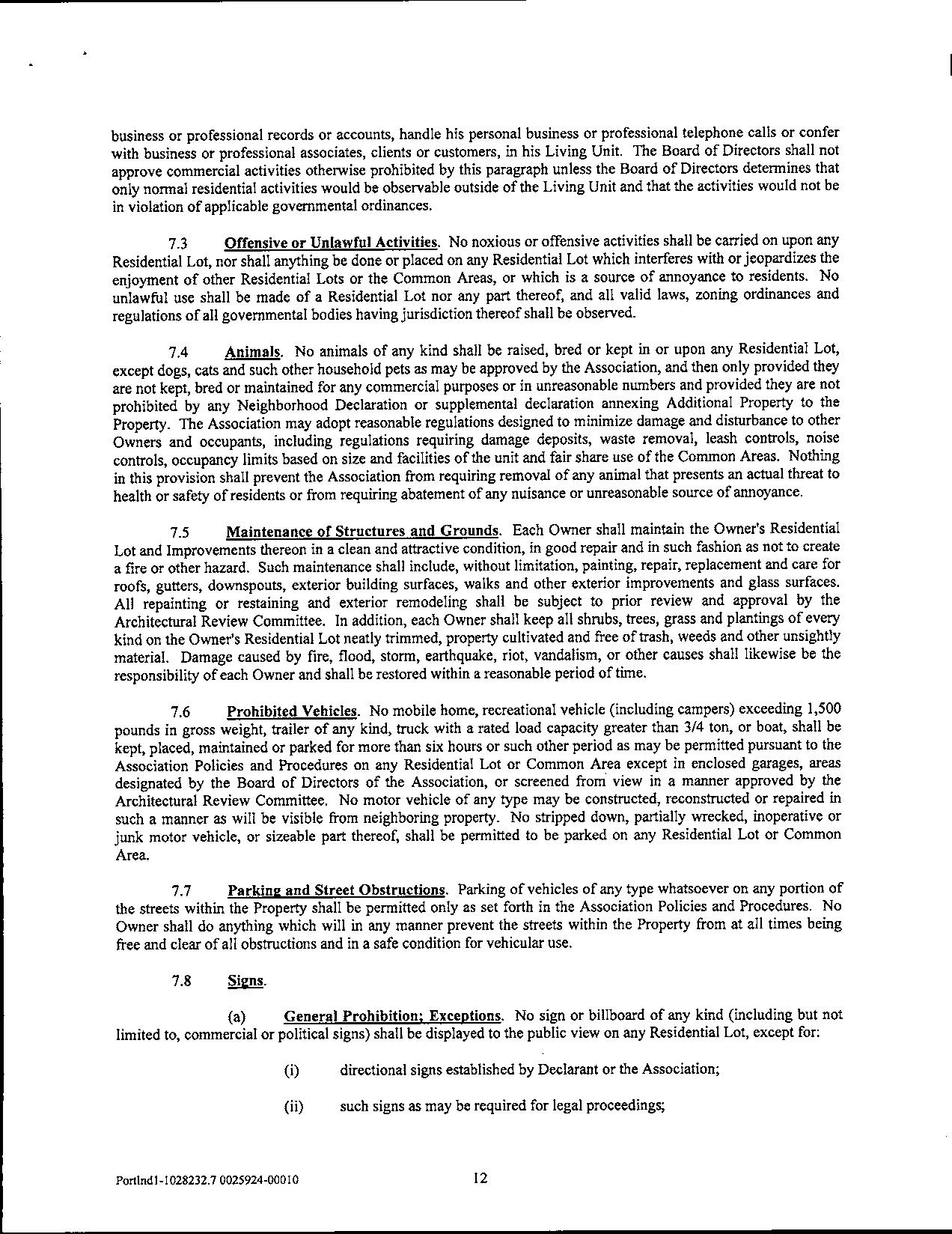 business or professional records or accounts, handle his personal business or professional telephone calls or confer with business or professional associates, clients or customers, in his Living Unit. The Board of Directors shall not approve commercial activities otherwise prohibited by this paragraph unless the Board of Directors determines that only normal residential activities would be observable outside of the Living Unit and that the activities would not be in violation of applicable governmental ordinances.

7.3 Offensive or Unlawful Activities. No noxious or offensive activities shall be carried on upon any Residential Lot, nor shall anything be done or placed on any Residential Lot which interferes with or jeopardizes the enjoyment of other Residential Lots or the Common Areas, or which is a source of annoyance to residents. No unlawful use shall be made of a Residential Lot nor any part thereof, and all valid laws, zoning ordinances and regulations of all governmental bodies having jurisdiction thereof shall be observed.

7.4 Animals. No animals of any kind shall be raised, bred or kept in or upon any Residential Lot, except dogs, cats and such other household pets as may be approved by the Association, and then only provided they are not kept, bred or maintained for any commercial purposes or in unreasonable numbers and provided they are not prohibited by any Neighborhood Declaration or supplemental declaration annexing Additional Property to the Property. The Association may adopt reasonable regulations designed to minimize damage and disturbance to other Owners and occupants, including regulations requiring damage deposits, waste removal, leash controls, noise controls, occupancy limits based on size and facilities of the unit and fair share use of the Common Areas. Nothing in this provision shall prevent the Association from requiring removal of any animal that presents an actual threat to health or safety of residents or from requiring abatement of any nuisance or unreasonable source of annoyance.

7.5 Maintenance of Structures and Grounds. Each Owner shall maintain the Owner's Residential Lot and Improvements thereon in a clean and attractive condition, in good repair and in such fashion as not to create a fire or other hazard. Such maintenance shall include, without limitation, painting, repair, replacement and care for roofs, gutters, downspouts, exterior building surfaces, walks and other exterior improvements and glass surfaces. All repainting or restaining and exterior remodeling shall be subject to prior review and approval by the Architectural Review Committee. In addition, each Owner shall keep all shrubs, trees, grass and plantings of every kind on the Owner's Residential Lot neatly trimmed, property cultivated and free of trash, weeds and other unsightly material. Damage caused by fire, flood, storm, earthquake, riot, vandalism, or other causes shall likewise be the responsibility of each Owner and shall be restored within a reasonable period of time.

7.6 Prohibited Vehicles. No mobile home, recreational vehicle (including campers) exceeding 1,500 pounds in gross weight, trailer of any kind, truck with a rated load capacity greater than 3/4 ton, or boat, shall be kept, placed, maintained or parked for more than six hours or such other period as may be permitted pursuant to the Association Policies and Procedures on any Residential Lot or Common Area except in enclosed garages, areas designated by the Board of Directors of the Association, or screened from view in a manner approved by the Architectural Review Committee. No motor vehicle of any type may be constructed, reconstructed or repaired in such a manner as will be visible from neighboring property. No stripped down, partially wrecked, inoperative or junk motor vehicle, or sizeable part thereof, shall be permitted to be parked on any Residential Lot or Common Area.

7.7 Parking and Street Obstructions. Parking of vehicles of any type whatsoever on any portion of the streets within the Property shall be permitted only as set forth in the Association Policies and Procedures. No Owner shall do anything which will in any manner prevent the streets within the Property from at all times being free and clear of all obstructions and in a safe condition for vehicular use.

7.8 Signs.

(a) General Prohibition; Exceptions. No sign or billboard of any kind (including but not limited to, commercial or political signs) shall be displayed to the public view on any Residential Lot, except for:

(i) directional signs established by Declarant or the Association;

(ii) such signs as may be required for legal proceedings;

Portlnd1-1028232.7 0025924-00010

12